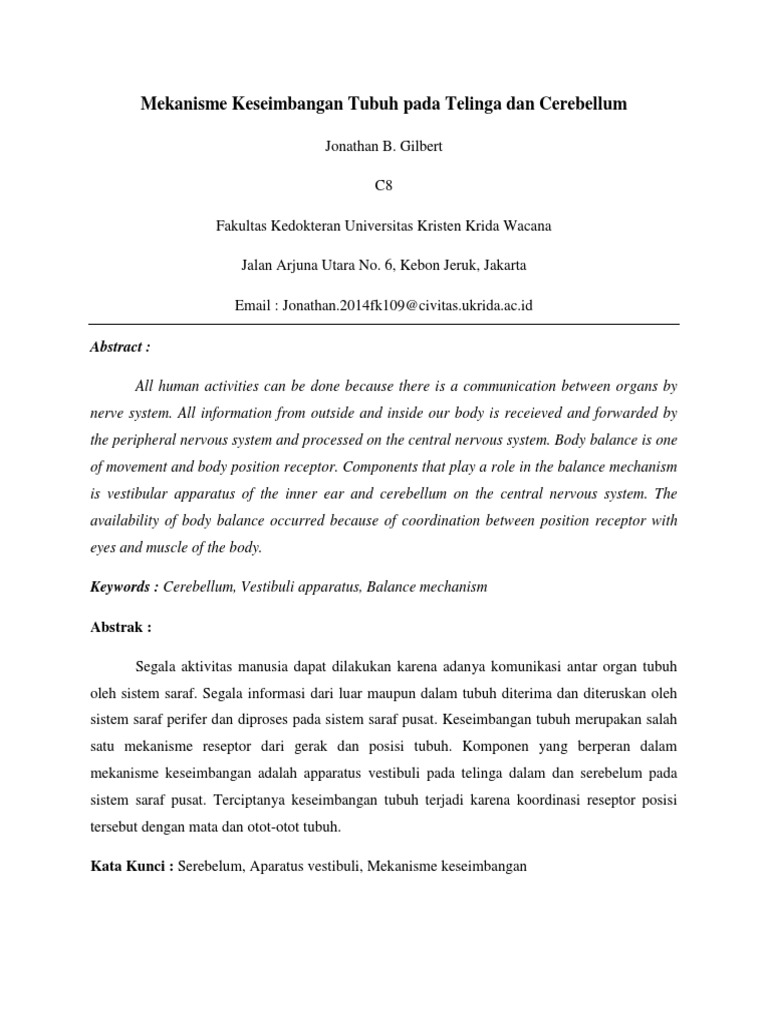 Mekanisme Keseimbangan Tubuh pada Telinga dan Cerebellum

Jonathan B. Gilbert

C8

Fakultas Kedokteran Universitas Kristen Krida Wacana

Jalan Arjuna Utara No. 6, Kebon Jeruk, Jakarta

Email : Jonathan.2014fk109@civitas.ukrida.ac.id

Abstract :

All human activities can be done because there is a communication between organs by nerve system. All information from outside and inside our body is receieved and forwarded by the peripheral nervous system and processed on the central nervous system. Body balance is one of movement and body position receptor. Components that play a role in the balance mechanism is vestibular apparatus of the inner ear and cerebellum on the central nervous system. The availability of body balance occurred because of coordination between position receptor with eyes and muscle of the body.

Keywords : Cerebellum, Vestibuli apparatus, Balance mechanism

Abstrak :

Segala aktivitas manusia dapat dilakukan karena adanya komunikasi antar organ tubuh oleh sistem saraf. Segala informasi dari luar maupun dalam tubuh diterima dan diteruskan oleh sistem saraf perifer dan diproses pada sistem saraf pusat. Keseimbangan tubuh merupakan salah satu mekanisme reseptor dari gerak dan posisi tubuh. Komponen yang berperan dalam mekanisme keseimbangan adalah apparatus vestibuli pada telinga dalam dan serebelum pada sistem saraf pusat. Terciptanya keseimbangan tubuh terjadi karena koordinasi reseptor posisi tersebut dengan mata dan otot-otot tubuh.

Kata Kunci : Serebelum, Aparatus vestibuli, Mekanisme keseimbangan